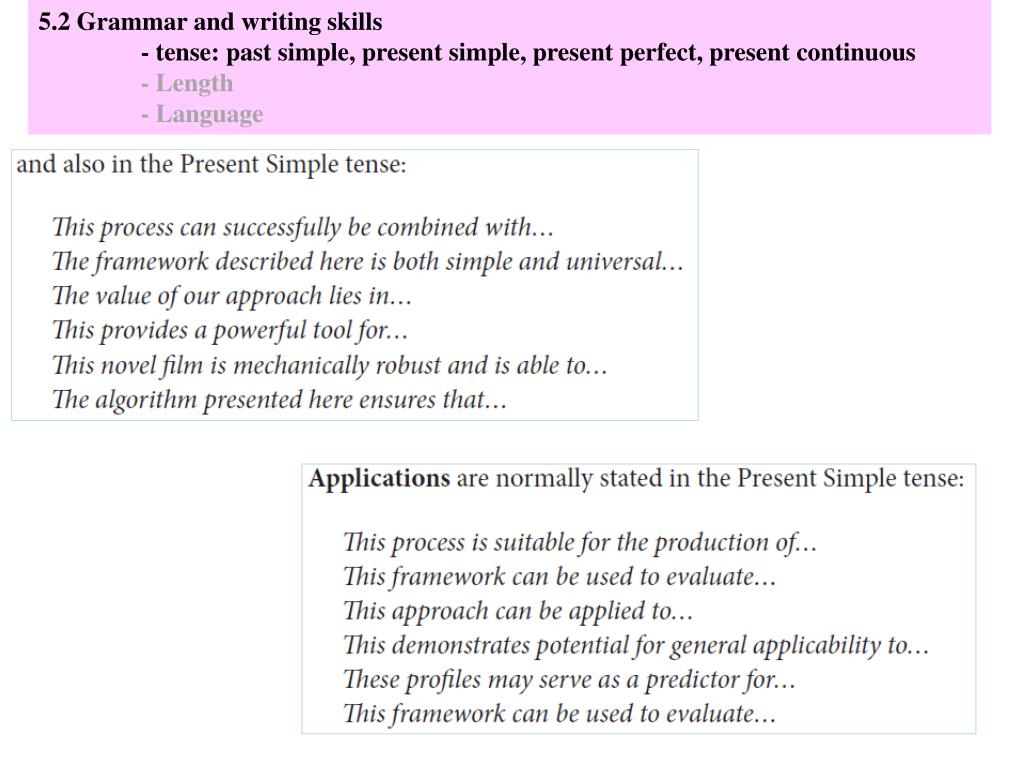 5.2 Grammar and writing skills
- tense: past simple, present simple, present perfect, present continuous
- Length
- Language

and also in the Present Simple tense:

This process can successfully be combined with...
The framework described here is both simple and universal...
The value of our approach lies in...
This provides a powerful tool for...
This novel film is mechanically robust and is able to...
The algorithm presented here ensures that...

Applications are normally stated in the Present Simple tense:

This process is suitable for the production of...
This framework can be used to evaluate...
This approach can be applied to...
This demonstrates potential for general applicability to...
These profiles may serve as a predictor for...
This framework can be used to evaluate...